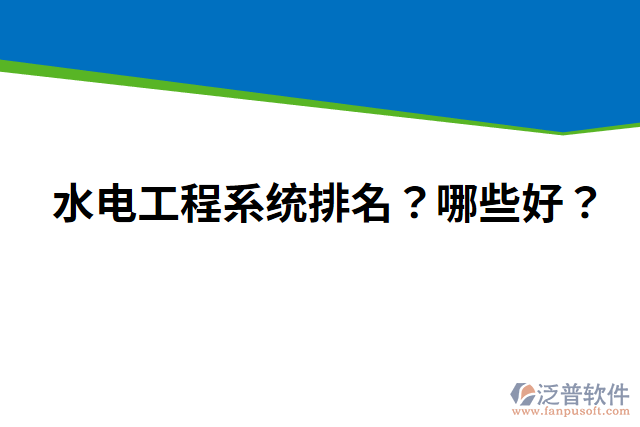 水电工程系统排名？哪些好？

泛普软件
www.fanpusoft.com